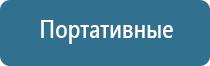 Портативные